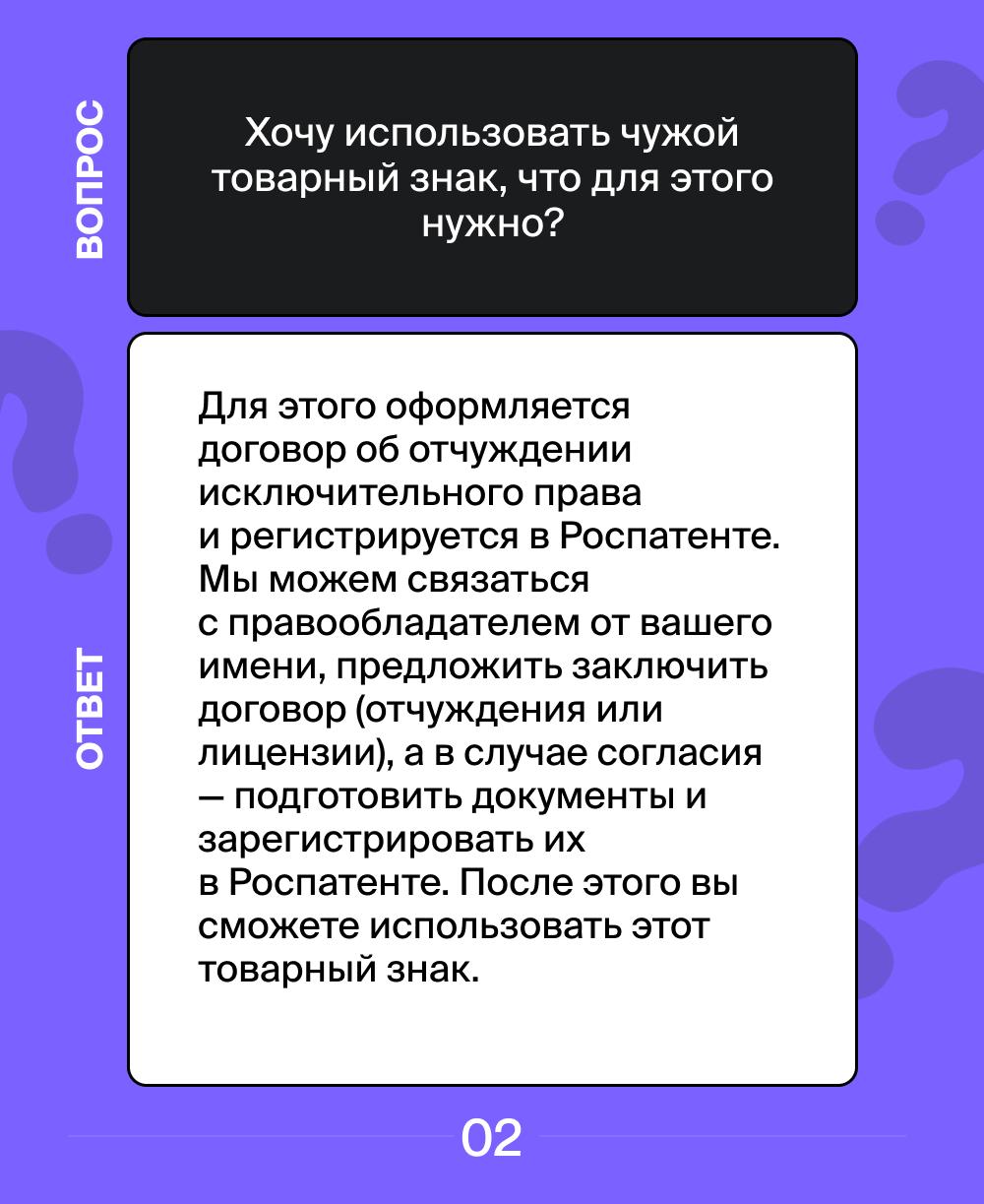 ВОПРОС

Хочу использовать чужой товарный знак, что для этого нужно?

ОТВЕТ

Для этого оформляется договор об отчуждении исключительного права и регистрируется в Роспатенте. Мы можем связаться с правообладателем от вашего имени, предложить заключить договор (отчуждения или лицензии), а в случае согласия — подготовить документы и зарегистрировать их в Роспатенте. После этого вы сможете использовать этот товарный знак.

02